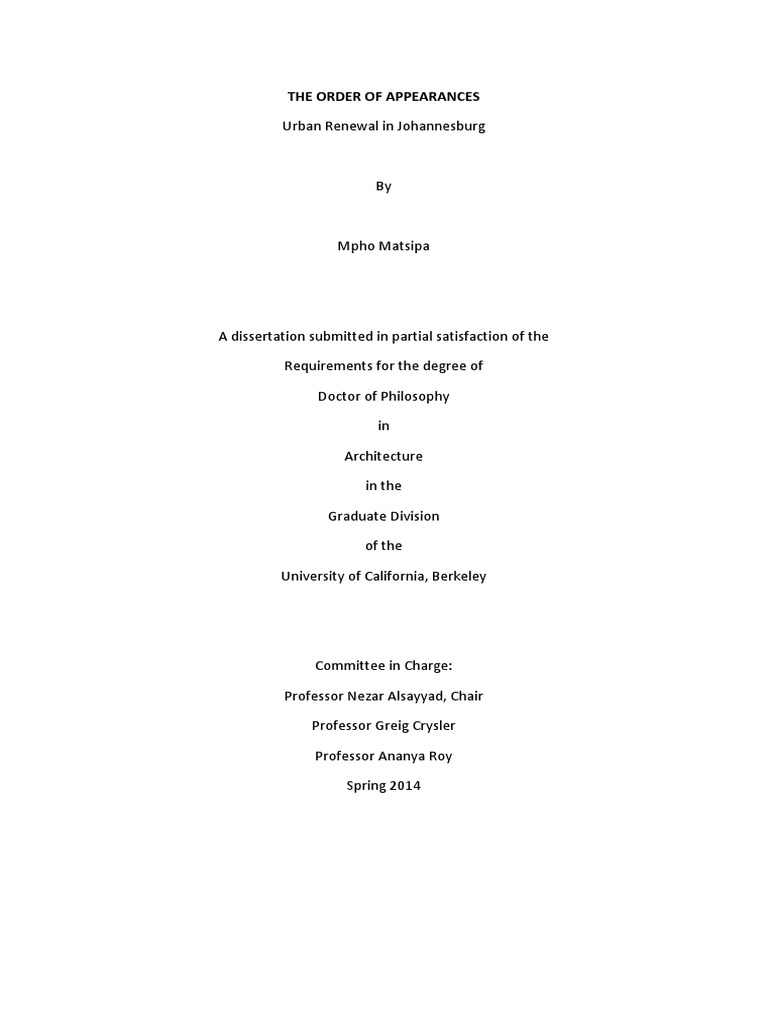 THE ORDER OF APPEARANCES

Urban Renewal in Johannesburg

By

Mpho Matsipa

A dissertation submitted in partial satisfaction of the

Requirements for the degree of

Doctor of Philosophy

in

Architecture

in the

Graduate Division

of the

University of California, Berkeley

Committee in Charge:

Professor Nezar Alsayyad, Chair

Professor Greig Crysler

Professor Ananya Roy

Spring 2014